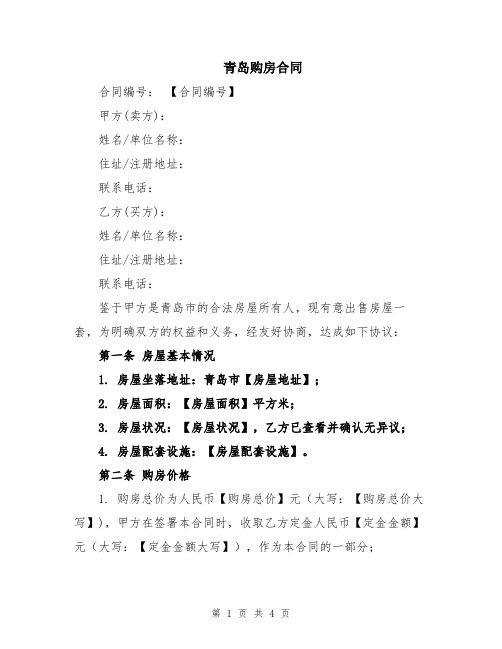 青岛购房合同

合同编号：【合同编号】

甲方(卖方)：

姓名/单位名称：

住址/注册地址：

联系电话：

乙方(买方)：

姓名/单位名称：

住址/注册地址：

联系电话：

鉴于甲方是青岛市的合法房屋所有人，现有意出售房屋一套，为明确双方的权益和义务，经友好协商，达成如下协议：

第一条 房屋基本情况

1. 房屋坐落地址：青岛市【房屋地址】；

2. 房屋面积：【房屋面积】平方米；

3. 房屋状况：【房屋状况】，乙方已查看并确认无异议；

4. 房屋配套设施：【房屋配套设施】。

第二条 购房价格

1. 购房总价为人民币【购房总价】元（大写：【购房总价大写】），甲方在签署本合同时，收取乙方定金人民币【定金金额】元（大写：【定金金额大写】），作为本合同的一部分；

第 1 页 共 4 页